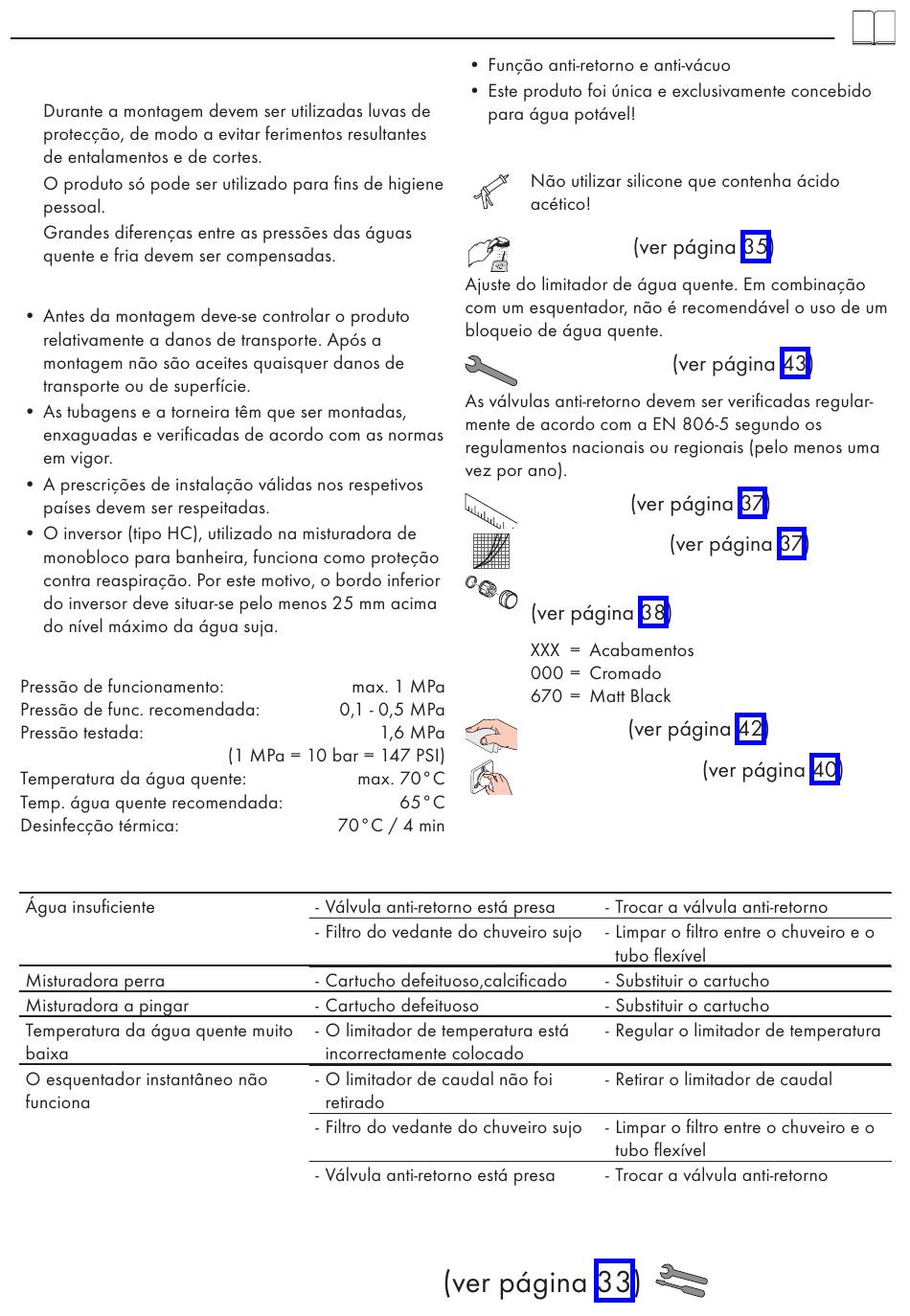 Durante a montagem devem ser utilizadas luvas de protecção, de modo a evitar ferimentos resultantes de entalamentos e de cortes.

O produto só pode ser utilizado para fins de higiene pessoal.

Grandes diferenças entre as pressões das águas quente e fria devem ser compensadas.

• Antes da montagem deve-se controlar o produto relativamente a danos de transporte. Após a montagem não são aceites quaisquer danos de transporte ou de superfície.
• As tubagens e a torneira têm que ser montadas, enxaguadas e verificadas de acordo com as normas em vigor.
• A prescrições de instalação válidas nos respetivos países devem ser respeitadas.
• O inversor (tipo HC), utilizado na misturadora de monobloco para banheira, funciona como proteção contra reaspiração. Por este motivo, o bordo inferior do inversor deve situar-se pelo menos 25 mm acima do nível máximo da água suja.

Pressão de funcionamento: max. 1 MPa
Pressão de func. recomendada: 0,1 - 0,5 MPa
Pressão testada: 1,6 MPa
(1 MPa = 10 bar = 147 PSI)
Temperatura da água quente: max. 70°C
Temp. água quente recomendada: 65°C
Desinfecção térmica: 70°C / 4 min

• Função anti-retorno e anti-vácuo
• Este produto foi única e exclusivamente concebido para água potável!

Não utilizar silicone que contenha ácido acético!

(ver página 35)

Ajuste do limitador de água quente. Em combinação com um esquentador, não é recomendável o uso de um bloqueio de água quente.

(ver página 43)

As válvulas anti-retorno devem ser verificadas regularmente de acordo com a EN 806-5 segundo os regulamentos nacionais ou regionais (pelo menos uma vez por ano).

(ver página 37)

(ver página 37)

(ver página 38)

XXX = Acabamentos
000 = Cromado
670 = Matt Black

(ver página 42)

(ver página 40)

| | | |
|---|---|---|
| Água insuficiente | - Válvula anti-retorno está presa | - Trocar a válvula anti-retorno |
| | - Filtro do vedante do chuveiro sujo | - Limpar o filtro entre o chuveiro e o tubo flexível |
| Misturadora perra | - Cartucho defeituoso,calcificado | - Substituir o cartucho |
| Misturadora a pingar | - Cartucho defeituoso | - Substituir o cartucho |
| Temperatura da água quente muito baixa | - O limitador de temperatura está incorrectamente colocado | - Regular o limitador de temperatura |
| O esquentador instantâneo não funciona | - O limitador de caudal não foi retirado | - Retirar o limitador de caudal |
| | - Filtro do vedante do chuveiro sujo | - Limpar o filtro entre o chuveiro e o tubo flexível |
| | - Válvula anti-retorno está presa | - Trocar a válvula anti-retorno |

(ver página 33)